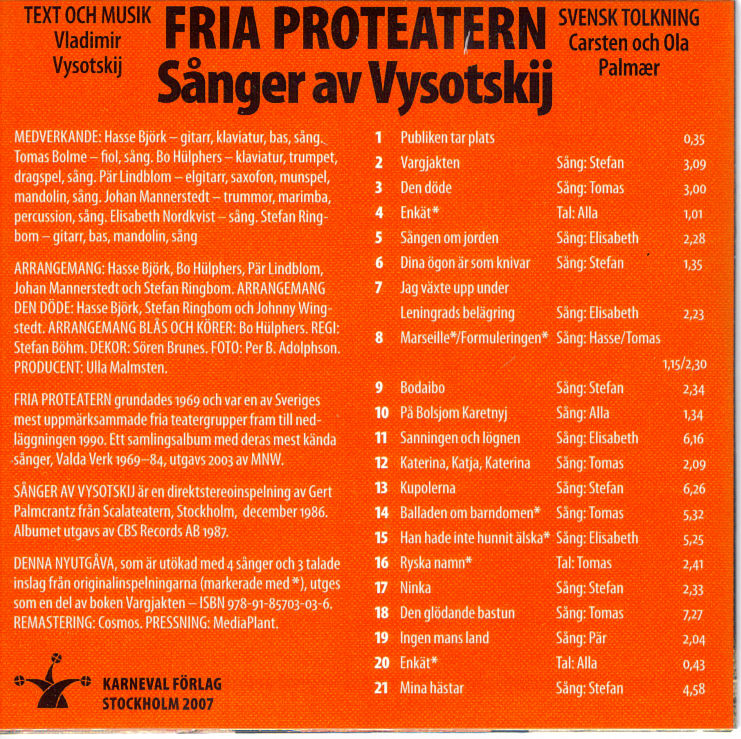 TEXT OCH MUSIK
Vladimir
Vysotskij

FRIA PROTEATERN
Sånger av Vysotskij

SVENSK TOLKNING
Carsten och Ola
Palmær

MEDVERKANDE: Hasse Björk – gitarr, klaviatur, bas, sång. Tomas Bolme – fiol, sång. Bo Hülphers – klaviatur, trumpet, dragspel, sång. Pär Lindblom – elgitarr, saxofon, munspel, mandolin, sång. Johan Mannerstedt – trummor, marimba, percussion, sång. Elisabeth Nordkvist – sång. Stefan Ringbom – gitarr, bas, mandolin, sång

ARRANGEMANG: Hasse Björk, Bo Hülphers, Pär Lindblom, Johan Mannerstedt och Stefan Ringbom. ARRANGEMANG DEN DÖDE: Hasse Björk, Stefan Ringbom och Johnny Wingstedt. ARRANGEMANG BLÅS OCH KÖRER: Bo Hülphers. REGI: Stefan Böhm. DEKOR: Sören Brunes. FOTO: Per B. Adolphson. PRODUCENT: Ulla Malmsten.

FRIA PROTEATERN grundades 1969 och var en av Sveriges mest uppmärksammade fria teatergrupper fram till nedläggningen 1990. Ett samlingsalbum med deras mest kända sånger, Valda Verk 1969–84, utgavs 2003 av MNW.

SÅNGER AV VYSOTSKIJ är en direktstereoinspelning av Gert Palmcrantz från Scalateatern, Stockholm, december 1986. Albumet utgavs av CBS Records AB 1987.

DENNA NYUTGÅVA, som är utökad med 4 sånger och 3 talade inslag från originalinspelningarna (markerade med *), utges som en del av boken Vargjakten – ISBN 978-91-85703-03-6. REMASTERING: Cosmos. PRESSNING: MediaPlant.

KARNEVAL FÖRLAG
STOCKHOLM 2007

| | | | |
|---|---|---|---|
| 1 | Publiken tar plats | | 0,35 |
| 2 | Vargjakten | Sång: Stefan | 3,09 |
| 3 | Den döde | Sång: Tomas | 3,00 |
| 4 | Enkät* | Tal: Alla | 1,01 |
| 5 | Sången om jorden | Sång: Elisabeth | 2,28 |
| 6 | Dina ögon är som knivar | Sång: Stefan | 1,35 |
| 7 | Jag växte upp under Leningrads belägring | Sång: Elisabeth | 2,23 |
| 8 | Marseille*/Formuleringen* | Sång: Hasse/Tomas | 1,15/2,30 |
| 9 | Bodaibo | Sång: Stefan | 2,34 |
| 10 | På Bolsjom Karetnyj | Sång: Alla | 1,34 |
| 11 | Sanningen och lögnen | Sång: Elisabeth | 6,16 |
| 12 | Katerina, Katja, Katerina | Sång: Tomas | 2,09 |
| 13 | Kupolerna | Sång: Stefan | 6,26 |
| 14 | Balladen om barndomen* | Sång: Tomas | 5,32 |
| 15 | Han hade inte hunnit älska* | Sång: Elisabeth | 5,25 |
| 16 | Ryska namn* | Tal: Tomas | 2,41 |
| 17 | Ninka | Sång: Stefan | 2,33 |
| 18 | Den glödande bastun | Sång: Tomas | 7,27 |
| 19 | Ingen mans land | Sång: Pär | 2,04 |
| 20 | Enkät* | Tal: Alla | 0,43 |
| 21 | Mina hästar | Sång: Stefan | 4,58 |